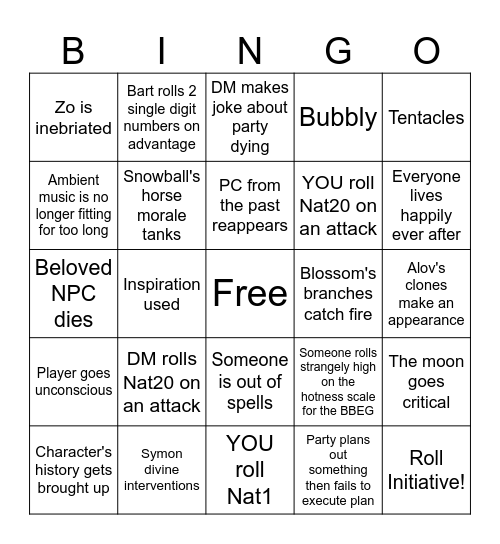 | B | I | N | G | O |
|---|---|---|---|---|
| Zo is inebriated | Bart rolls 2 single digit numbers on advantage | DM makes joke about party dying | Bubbly | Tentacles |
| Ambient music is no longer fitting for too long | Snowball's horse morale tanks | PC from the past reappears | YOU roll Nat20 on an attack | Everyone lives happily ever after |
| Beloved NPC dies | Inspiration used | Free | Blossom's branches catch fire | Alov's clones make an appearance |
| Player goes unconscious | DM rolls Nat20 on an attack | Someone is out of spells | Someone rolls strangely high on the hotness scale for the BBEG | The moon goes critical |
| Character's history gets brought up | Symon divine interventions | YOU roll Nat1 | Party plans out something then fails to execute plan | Roll Initiative! |